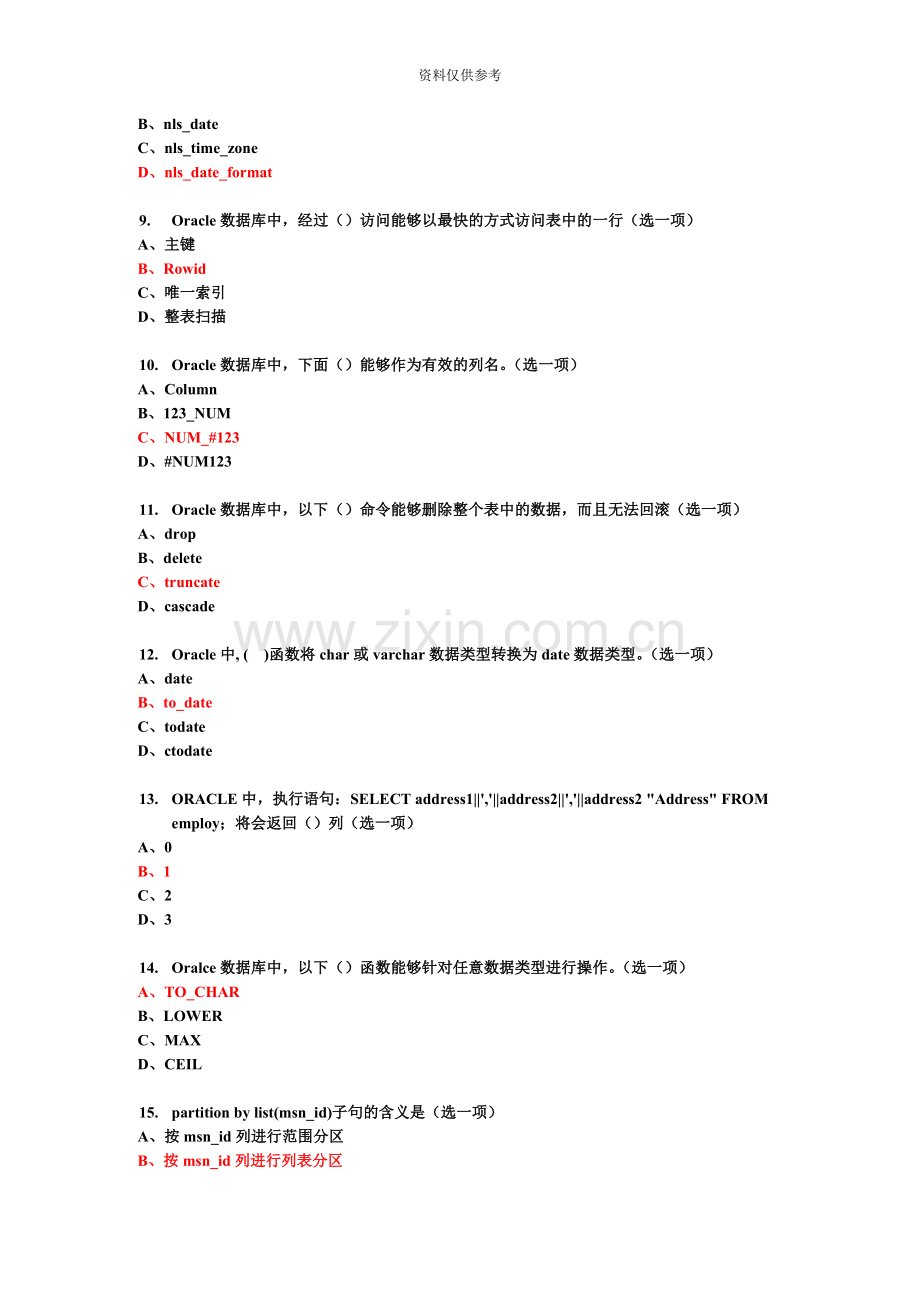 资料仅供参考

B、nls_date
C、nls_time_zone
D、nls_date_format

9. Oracle数据库中，经过（）访问能够以最快的方式访问表中的一行（选一项）
A、主键
B、Rowid
C、唯一索引
D、整表扫描

10. Oracle数据库中，下面（）能够作为有效的列名。（选一项）
A、Column
B、123_NUM
C、NUM_#123
D、#NUM123

11. Oracle数据库中，以下（）命令能够删除整个表中的数据，而且无法回滚（选一项）
A、drop
B、delete
C、truncate
D、cascade

12. Oracle中，( )函数将char或varchar数据类型转换为date数据类型。（选一项）
A、date
B、to_date
C、todate
D、ctodate

13. ORACLE中，执行语句：SELECT address1||','||address2||','||address2 "Address" FROM employ；将会返回（）列（选一项）
A、0
B、1
C、2
D、3

14. Oralce数据库中，以下（）函数能够针对任意数据类型进行操作。（选一项）
A、TO_CHAR
B、LOWER
C、MAX
D、CEIL

15. partition by list(msn_id)子句的含义是（选一项）
A、按msn_id列进行范围分区
B、按msn_id列进行列表分区

www.zixin.com.cn